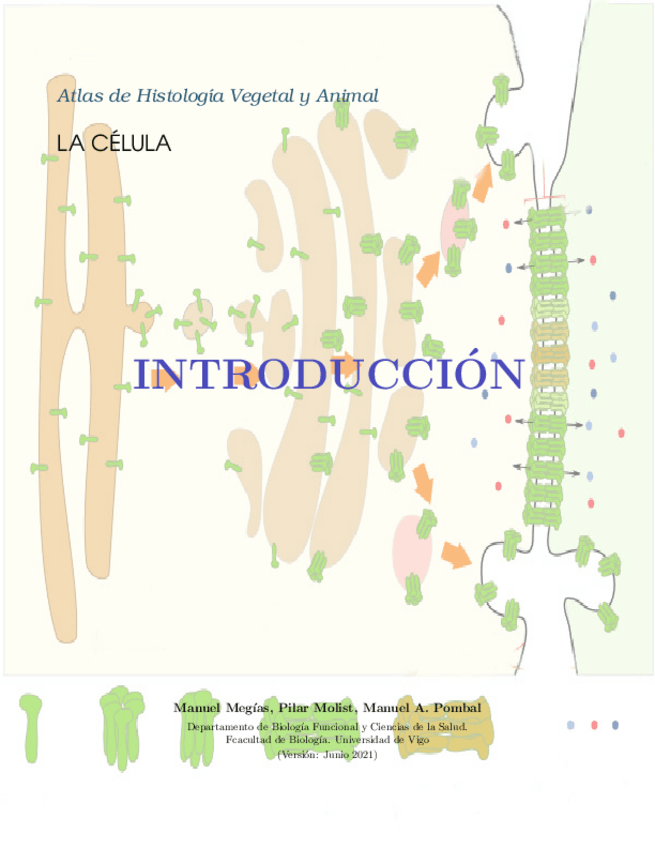 Atlas de Histología Vegetal y Animal

LA CÉLULA

INTRODUCCIÓN

Manuel Megías, Pilar Molist, Manuel A. Pombal

Departamento de Biología Funcional y Ciencias de la Salud.
Fcacultad de Biología. Universidad de Vigo
(Versión: Junio 2021)